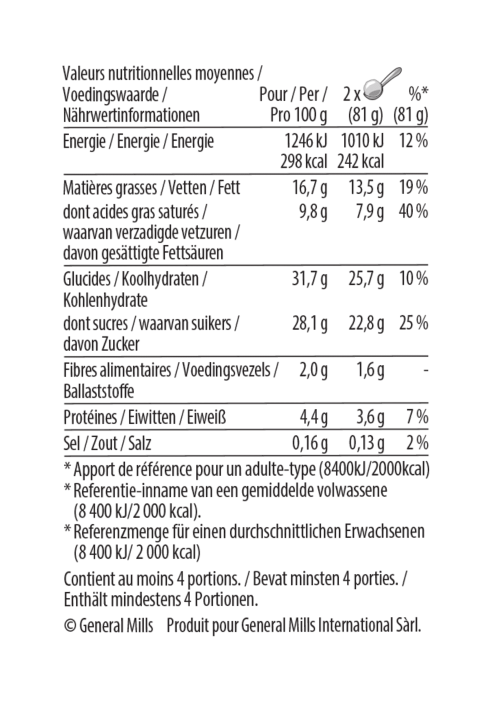 | Valeurs nutritionnelles moyennes / Voedingswaarde / Nährwertinformationen | Pour / Per / Pro 100 g | 2 x (81 g) | %* (81 g) |
|---|---|---|---|
| Energie / Energie / Energie | 1246 kJ 298 kcal | 1010 kJ 242 kcal | 12 % |
| Matières grasses / Vetten / Fett | 16,7 g | 13,5 g | 19 % |
| dont acides gras saturés / waarvan verzadigde vetzuren / davon gesättigte Fettsäuren | 9,8 g | 7,9 g | 40 % |
| Glucides / Koolhydraten / Kohlenhydrate | 31,7 g | 25,7 g | 10 % |
| dont sucres / waarvan suikers / davon Zucker | 28,1 g | 22,8 g | 25 % |
| Fibres alimentaires / Voedingsvezels / Ballaststoffe | 2,0 g | 1,6 g | - |
| Protéines / Eiwitten / Eiweiß | 4,4 g | 3,6 g | 7 % |
| Sel / Zout / Salz | 0,16 g | 0,13 g | 2 % |

* Apport de référence pour un adulte-type (8400kJ/2000kcal)
* Referentie-inname van een gemiddelde volwassene (8 400 kJ/2 000 kcal).
* Referenzmenge für einen durchschnittlichen Erwachsenen (8 400 kJ/ 2 000 kcal)

Contient au moins 4 portions. / Bevat minsten 4 porties. / Enthält mindestens 4 Portionen.

© General Mills Produit pour General Mills International Sàrl.